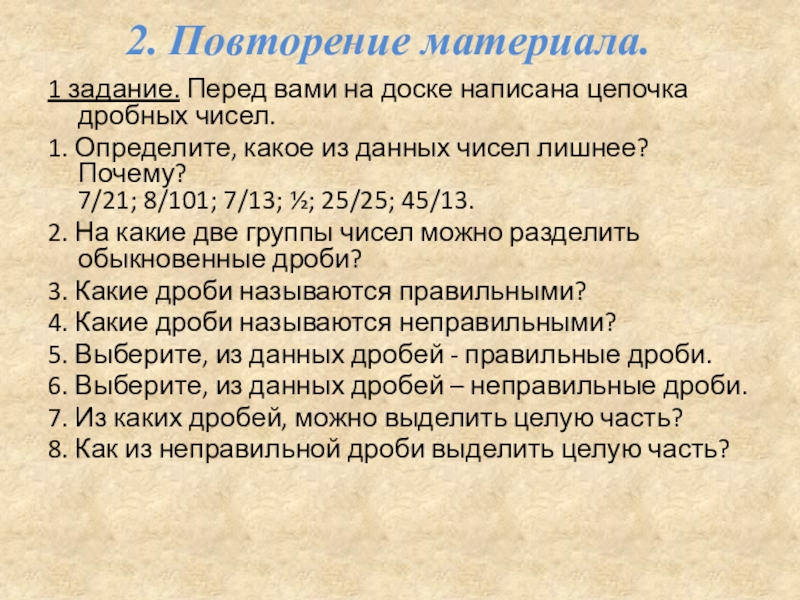 2. Повторение материала.

1 задание. Перед вами на доске написана цепочка дробных чисел.

1. Определите, какое из данных чисел лишнее? Почему?
7/21; 8/101; 7/13; ½; 25/25; 45/13.

2. На какие две группы чисел можно разделить обыкновенные дроби?

3. Какие дроби называются правильными?

4. Какие дроби называются неправильными?

5. Выберите, из данных дробей - правильные дроби.

6. Выберите, из данных дробей – неправильные дроби.

7. Из каких дробей, можно выделить целую часть?

8. Как из неправильной дроби выделить целую часть?